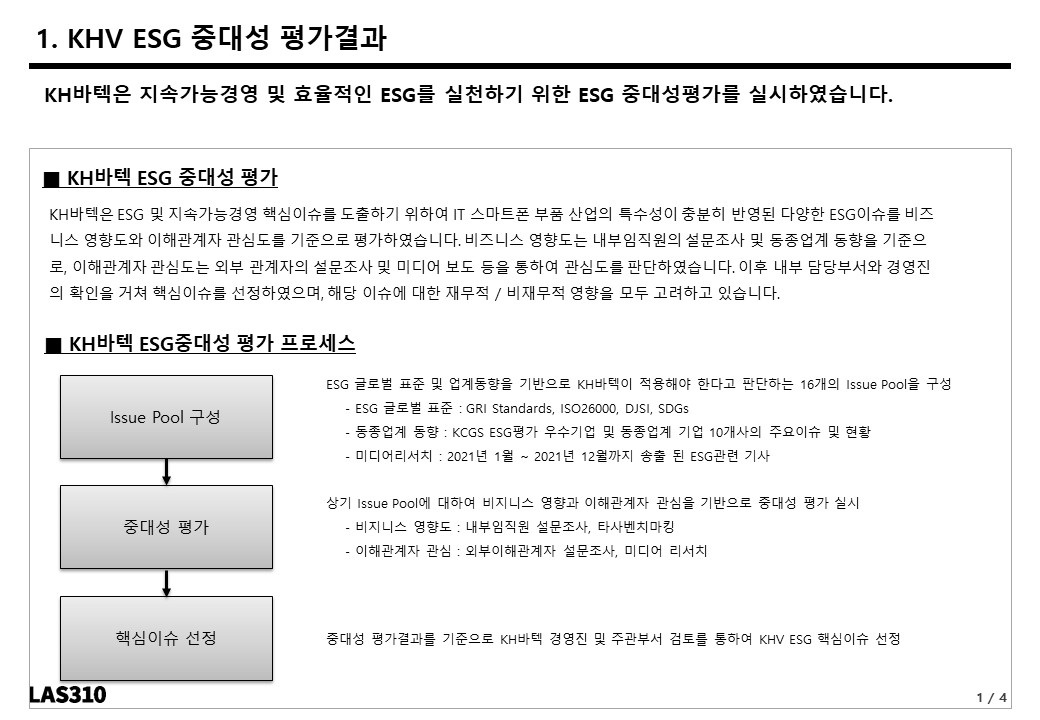 1. KHV ESG 중대성 평가결과

KH바텍은 지속가능경영 및 효율적인 ESG를 실천하기 위한 ESG 중대성평가를 실시하였습니다.

■ KH바텍 ESG 중대성 평가

KH바텍은 ESG 및 지속가능경영 핵심이슈를 도출하기 위하여 IT 스마트폰 부품 산업의 특수성이 충분히 반영된 다양한 ESG이슈를 비즈니스 영향도와 이해관계자 관심도를 기준으로 평가하였습니다. 비즈니스 영향도는 내부임직원의 설문조사 및 동종업계 동향을 기준으로, 이해관계자 관심도는 외부 관계자의 설문조사 및 미디어 보도 등을 통하여 관심도를 판단하였습니다. 이후 내부 담당부서와 경영진의 확인을 거쳐 핵심이슈를 선정하였으며, 해당 이슈에 대한 재무적 / 비재무적 영향을 모두 고려하고 있습니다.

■ KH바텍 ESG중대성 평가 프로세스

Issue Pool 구성

ESG 글로벌 표준 및 업계동향을 기반으로 KH바텍이 적용해야 한다고 판단하는 16개의 Issue Pool을 구성
- ESG 글로벌 표준 : GRI Standards, ISO26000, DJSI, SDGs
- 동종업계 동향 : KCGS ESG평가 우수기업 및 동종업계 기업 10개사의 주요이슈 및 현황
- 미디어리서치 : 2021년 1월 ~ 2021년 12월까지 송출 된 ESG관련 기사

중대성 평가

상기 Issue Pool에 대하여 비지니스 영향과 이해관계자 관심을 기반으로 중대성 평가 실시
- 비지니스 영향도 : 내부임직원 설문조사, 타사벤치마킹
- 이해관계자 관심 : 외부이해관계자 설문조사, 미디어 리서치

핵심이슈 선정

중대성 평가결과를 기준으로 KH바텍 경영진 및 주관부서 검토를 통하여 KHV ESG 핵심이슈 선정

LAS310

1 / 4